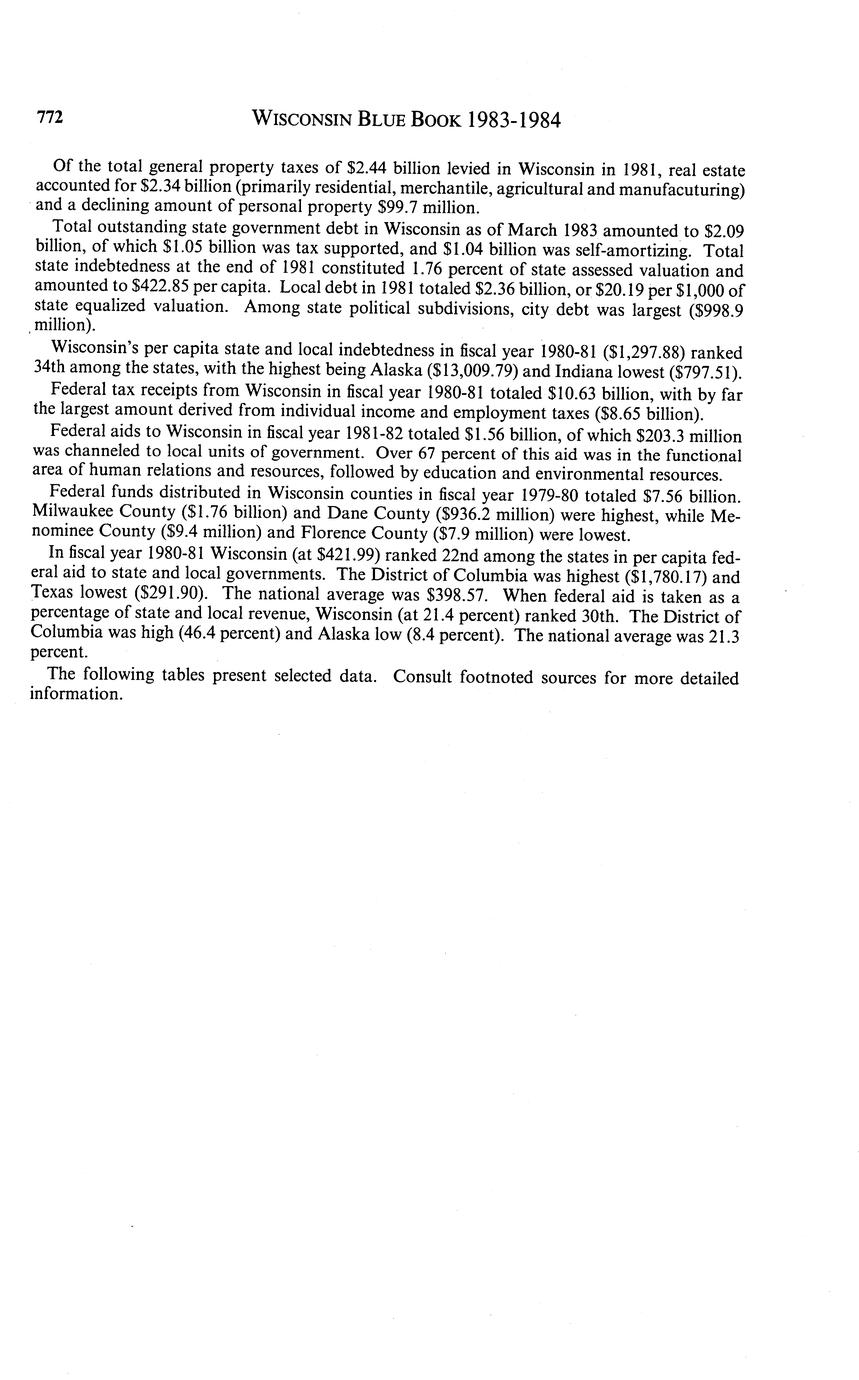 772 WISCONSIN BLUE BOOK 1983-1984

Of the total general property taxes of \$2.44 billion levied in Wisconsin in 1981, real estate accounted for \$2.34 billion (primarily residential, merchantile, agricultural and manufacuturing) and a declining amount of personal property \$99.7 million.

Total outstanding state government debt in Wisconsin as of March 1983 amounted to \$2.09 billion, of which \$1.05 billion was tax supported, and \$1.04 billion was self-amortizing. Total state indebtedness at the end of 1981 constituted 1.76 percent of state assessed valuation and amounted to \$422.85 per capita. Local debt in 1981 totaled \$2.36 billion, or \$20.19 per \$1,000 of state equalized valuation. Among state political subdivisions, city debt was largest (\$998.9 million).

Wisconsin's per capita state and local indebtedness in fiscal year 1980-81 (\$1,297.88) ranked 34th among the states, with the highest being Alaska (\$13,009.79) and Indiana lowest (\$797.51).

Federal tax receipts from Wisconsin in fiscal year 1980-81 totaled \$10.63 billion, with by far the largest amount derived from individual income and employment taxes (\$8.65 billion).

Federal aids to Wisconsin in fiscal year 1981-82 totaled \$1.56 billion, of which \$203.3 million was channeled to local units of government. Over 67 percent of this aid was in the functional area of human relations and resources, followed by education and environmental resources.

Federal funds distributed in Wisconsin counties in fiscal year 1979-80 totaled \$7.56 billion. Milwaukee County (\$1.76 billion) and Dane County (\$936.2 million) were highest, while Menominee County (\$9.4 million) and Florence County (\$7.9 million) were lowest.

In fiscal year 1980-81 Wisconsin (at \$421.99) ranked 22nd among the states in per capita federal aid to state and local governments. The District of Columbia was highest (\$1,780.17) and Texas lowest (\$291.90). The national average was \$398.57. When federal aid is taken as a percentage of state and local revenue, Wisconsin (at 21.4 percent) ranked 30th. The District of Columbia was high (46.4 percent) and Alaska low (8.4 percent). The national average was 21.3 percent.

The following tables present selected data. Consult footnoted sources for more detailed information.